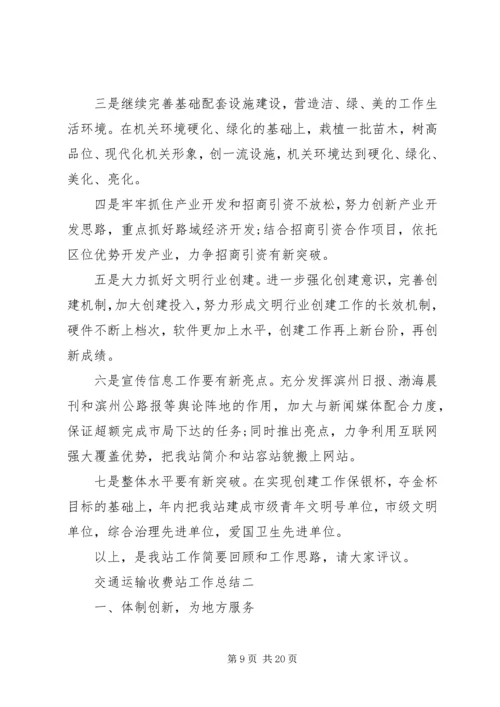 三是继续完善基础配套设施建设，营造洁、绿、美的工作生活环境。在机关环境硬化、绿化的基础上，栽植一批苗木，树高品位、现代化机关形象，创一流设施，机关环境达到硬化、绿化、美化、亮化。

四是牢牢抓住产业开发和招商引资不放松，努力创新产业开发思路，重点抓好路域经济开发;结合招商引资合作项目，依托区位优势开发产业，力争招商引资有新突破。

五是大力抓好文明行业创建。进一步强化创建意识，完善创建机制，加大创建投入，努力形成文明行业创建工作的长效机制，硬件不断上档次，软件更加上水平，创建工作再上新台阶，再创新成绩。

六是宣传信息工作要有新亮点。充分发挥滨州日报、渤海晨刊和滨州公路报等舆论阵地的作用，加大与新闻媒体配合力度，保证超额完成市局下达的任务;同时推出亮点，力争利用互联网强大覆盖优势，把我站简介和站容站貌搬上网站。

七是整体水平要有新突破。在实现创建工作保银杯，夺金杯目标的基础上，年内把我站建成市级青年文明号单位，市级文明单位，综合治理先进单位，爱国卫生先进单位。

以上，是我站工作简要回顾和工作思路，请大家评议。

交通运输收费站工作总结二

一、体制创新，为地方服务

第 9 页 共 20 页